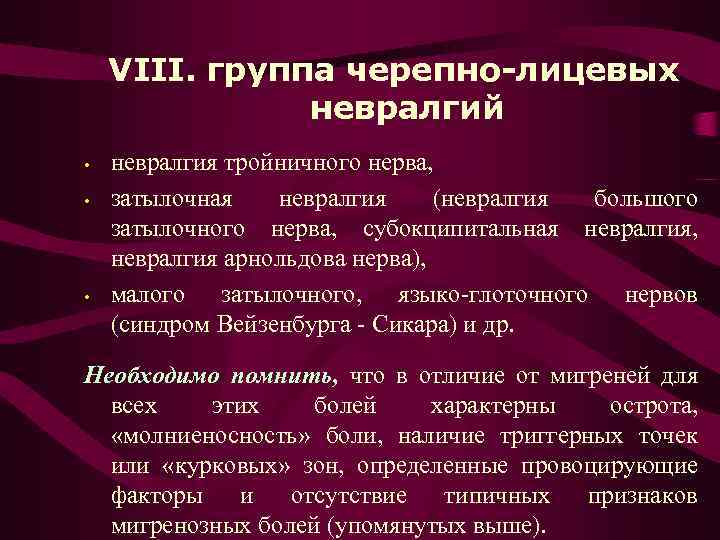 VIII. группа черепно-лицевых невралгий

• невралгия тройничного нерва,
• затылочная невралгия (невралгия большого затылочного нерва, субокципитальная невралгия, невралгия арнольдова нерва),
• малого затылочного, языко-глоточного нервов (синдром Вейзенбурга - Сикара) и др.

Необходимо помнить, что в отличие от мигреней для всех этих болей характерны острота, «молниеносность» боли, наличие триггерных точек или «курковых» зон, определенные провоцирующие факторы и отсутствие типичных признаков мигренозных болей (упомянутых выше).